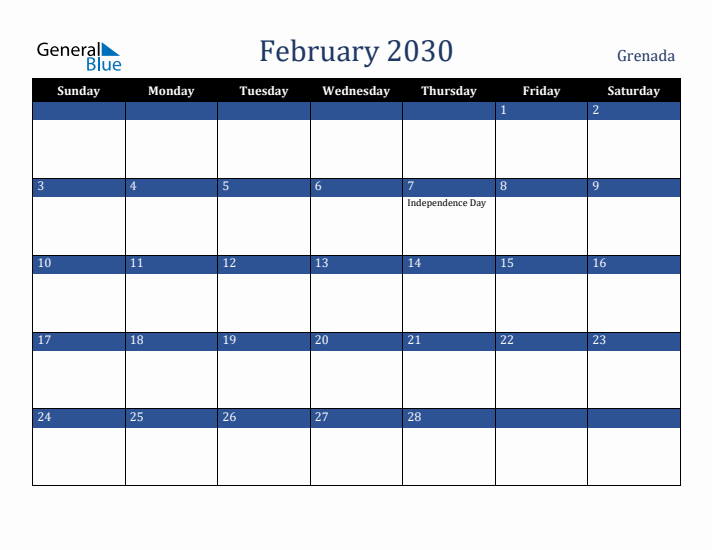 General Blue

February 2030

Grenada

| Sunday | Monday | Tuesday | Wednesday | Thursday | Friday | Saturday |
|---|---|---|---|---|---|---|
| | | | | | 1 | 2 |
| 3 | 4 | 5 | 6 | 7 Independence Day | 8 | 9 |
| 10 | 11 | 12 | 13 | 14 | 15 | 16 |
| 17 | 18 | 19 | 20 | 21 | 22 | 23 |
| 24 | 25 | 26 | 27 | 28 | | |